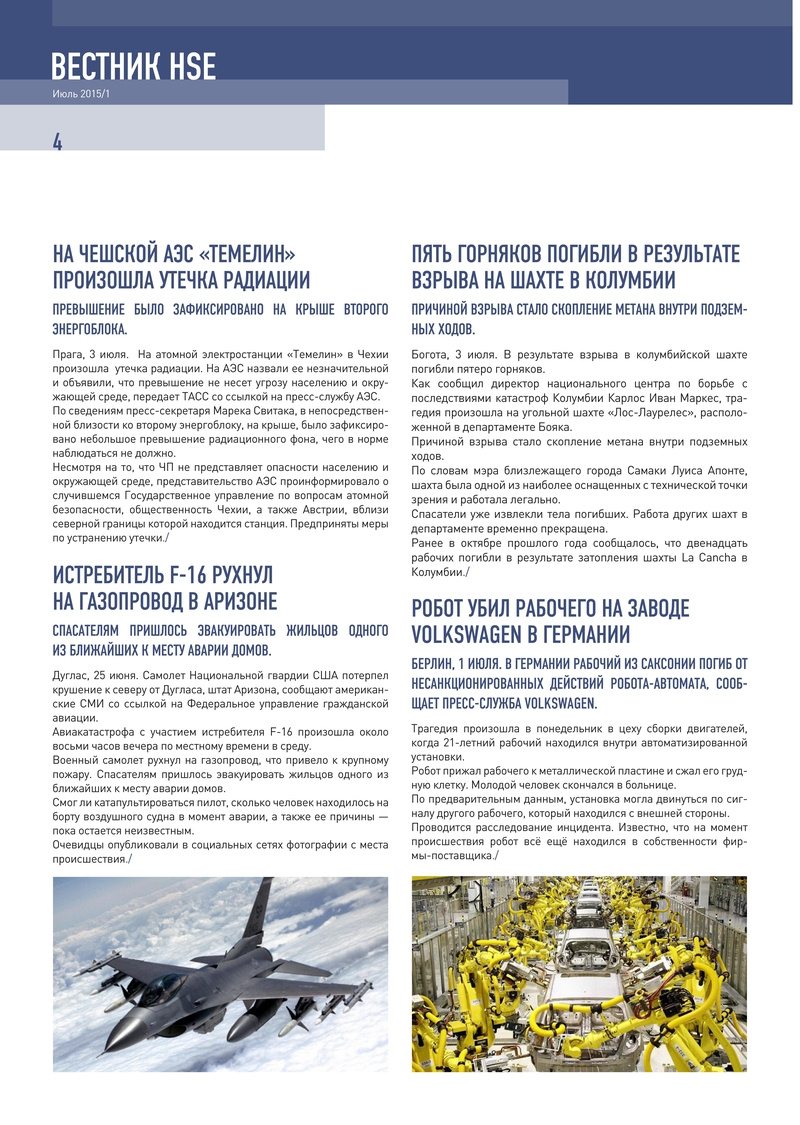 ВЕСТНИК HSE
Июль 2015/1

4

НА ЧЕШСКОЙ АЭС «ТЕМЕЛИН» ПРОИЗОШЛА УТЕЧКА РАДИАЦИИ

ПРЕВЫШЕНИЕ БЫЛО ЗАФИКСИРОВАНО НА КРЫШЕ ВТОРОГО ЭНЕРГОБЛОКА.

Прага, 3 июля. На атомной электростанции «Темелин» в Чехии произошла утечка радиации. На АЭС назвали ее незначительной и объявили, что превышение не несет угрозу населению и окружающей среде, передает ТАСС со ссылкой на пресс-службу АЭС.
По сведениям пресс-секретаря Марека Свитака, в непосредственной близости ко второму энергоблоку, на крыше, было зафиксировано небольшое превышение радиационного фона, чего в норме наблюдаться не должно.
Несмотря на то, что ЧП не представляет опасности населению и окружающей среде, представительство АЭС проинформировало о случившемся Государственное управление по вопросам атомной безопасности, общественность Чехии, а также Австрии, вблизи северной границы которой находится станция. Предприняты меры по устранению утечки./

ИСТРЕБИТЕЛЬ F-16 РУХНУЛ НА ГАЗОПРОВОД В АРИЗОНЕ

СПАСАТЕЛЯМ ПРИШЛОСЬ ЭВАКУИРОВАТЬ ЖИЛЬЦОВ ОДНОГО ИЗ БЛИЖАЙШИХ К МЕСТУ АВАРИИ ДОМОВ.

Дуглас, 25 июня. Самолет Национальной гвардии США потерпел крушение к северу от Дугласа, штат Аризона, сообщают американские СМИ со ссылкой на Федеральное управление гражданской авиации.
Авиакатастрофа с участием истребителя F-16 произошла около восьми часов вечера по местному времени в среду.
Военный самолет рухнул на газопровод, что привело к крупному пожару. Спасателям пришлось эвакуировать жильцов одного из ближайших к месту аварии домов.
Смог ли катапультироваться пилот, сколько человек находилось на борту воздушного судна в момент аварии, а также ее причины — пока остается неизвестным.
Очевидцы опубликовали в социальных сетях фотографии с места происшествия./

ПЯТЬ ГОРНЯКОВ ПОГИБЛИ В РЕЗУЛЬТАТЕ ВЗРЫВА НА ШАХТЕ В КОЛУМБИИ

ПРИЧИНОЙ ВЗРЫВА СТАЛО СКОПЛЕНИЕ МЕТАНА ВНУТРИ ПОДЗЕМНЫХ ХОДОВ.

Богота, 3 июля. В результате взрыва в колумбийской шахте погибли пятеро горняков.
Как сообщил директор национального центра по борьбе с последствиями катастроф Колумбии Карлос Иван Маркес, трагедия произошла на угольной шахте «Лос-Лаурелес», расположенной в департаменте Бояка.
Причиной взрыва стало скопление метана внутри подземных ходов.
По словам мэра близлежащего города Самаки Луиса Апонте, шахта была одной из наиболее оснащенных с технической точки зрения и работала легально.
Спасатели уже извлекли тела погибших. Работа других шахт в департаменте временно прекращена.
Ранее в октябре прошлого года сообщалось, что двенадцать рабочих погибли в результате затопления шахты La Cancha в Колумбии./

РОБОТ УБИЛ РАБОЧЕГО НА ЗАВОДЕ VOLKSWAGEN В ГЕРМАНИИ

БЕРЛИН, 1 ИЮЛЯ. В ГЕРМАНИИ РАБОЧИЙ ИЗ САКСОНИИ ПОГИБ ОТ НЕСАНКЦИОНИРОВАННЫХ ДЕЙСТВИЙ РОБОТА-АВТОМАТА, СООБЩАЕТ ПРЕСС-СЛУЖБА VOLKSWAGEN.

Трагедия произошла в понедельник в цеху сборки двигателей, когда 21-летний рабочий находился внутри автоматизированной установки.
Робот прижал рабочего к металлической пластине и сжал его грудную клетку. Молодой человек скончался в больнице.
По предварительным данным, установка могла двинуться по сигналу другого рабочего, который находился с внешней стороны.
Проводится расследование инцидента. Известно, что на момент происшествия робот всё ещё находился в собственности фирмы-поставщика./